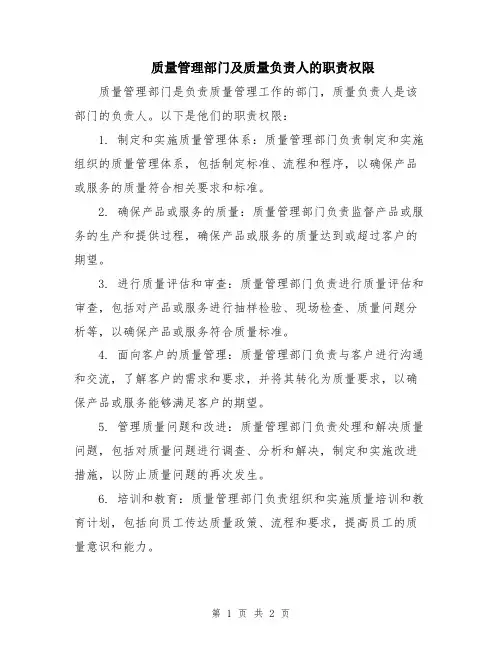 质量管理部门及质量负责人的职责权限

质量管理部门是负责质量管理工作的部门，质量负责人是该部门的负责人。以下是他们的职责权限：

1. 制定和实施质量管理体系：质量管理部门负责制定和实施组织的质量管理体系，包括制定标准、流程和程序，以确保产品或服务的质量符合相关要求和标准。

2. 确保产品或服务的质量：质量管理部门负责监督产品或服务的生产和提供过程，确保产品或服务的质量达到或超过客户的期望。

3. 进行质量评估和审查：质量管理部门负责进行质量评估和审查，包括对产品或服务进行抽样检验、现场检查、质量问题分析等，以确保产品或服务符合质量标准。

4. 面向客户的质量管理：质量管理部门负责与客户进行沟通和交流，了解客户的需求和要求，并将其转化为质量要求，以确保产品或服务能够满足客户的期望。

5. 管理质量问题和改进：质量管理部门负责处理和解决质量问题，包括对质量问题进行调查、分析和解决，制定和实施改进措施，以防止质量问题的再次发生。

6. 培训和教育：质量管理部门负责组织和实施质量培训和教育计划，包括向员工传达质量政策、流程和要求，提高员工的质量意识和能力。

第 1 页 共 2 页